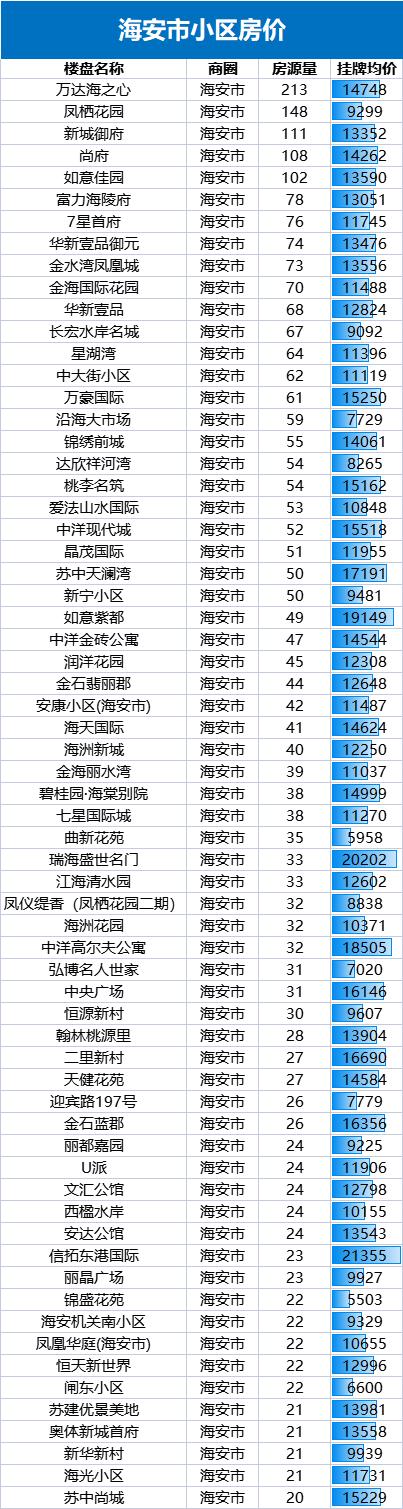 海安市小区房价

| 楼盘名称 | 商圈 | 房源量 | 挂牌均价 |
|---|---|---|---|
| 万达海之心 | 海安市 | 213 | 14748 |
| 凤栖花园 | 海安市 | 148 | 9299 |
| 新城御府 | 海安市 | 111 | 13352 |
| 尚府 | 海安市 | 108 | 14262 |
| 如意佳园 | 海安市 | 102 | 13590 |
| 富力海陵府 | 海安市 | 78 | 13051 |
| 7星首府 | 海安市 | 76 | 11745 |
| 华新壹品御元 | 海安市 | 74 | 13476 |
| 金水湾凤凰城 | 海安市 | 73 | 13556 |
| 金海国际花园 | 海安市 | 70 | 11488 |
| 华新壹品 | 海安市 | 68 | 12824 |
| 长宏水岸名城 | 海安市 | 67 | 9092 |
| 星湖湾 | 海安市 | 64 | 11396 |
| 中大街小区 | 海安市 | 62 | 11119 |
| 万豪国际 | 海安市 | 61 | 15250 |
| 沿海大市场 | 海安市 | 59 | 7729 |
| 锦绣前城 | 海安市 | 55 | 14061 |
| 达欣祥河湾 | 海安市 | 54 | 8265 |
| 桃李名筑 | 海安市 | 54 | 15162 |
| 爱法山水国际 | 海安市 | 53 | 10848 |
| 中洋现代城 | 海安市 | 52 | 15518 |
| 晶茂国际 | 海安市 | 51 | 11955 |
| 苏中天澜湾 | 海安市 | 50 | 17191 |
| 新宁小区 | 海安市 | 50 | 9481 |
| 如意紫都 | 海安市 | 49 | 19149 |
| 中洋金砖公寓 | 海安市 | 47 | 14544 |
| 润洋花园 | 海安市 | 45 | 12308 |
| 金石翡丽郡 | 海安市 | 44 | 12648 |
| 安康小区(海安市) | 海安市 | 42 | 11487 |
| 海天国际 | 海安市 | 41 | 14624 |
| 海洲新城 | 海安市 | 40 | 12250 |
| 金海丽水湾 | 海安市 | 39 | 11037 |
| 碧桂园·海棠别院 | 海安市 | 38 | 14999 |
| 七星国际城 | 海安市 | 38 | 11270 |
| 曲新花苑 | 海安市 | 35 | 5958 |
| 瑞海盛世名门 | 海安市 | 33 | 20202 |
| 江海清水园 | 海安市 | 33 | 12602 |
| 凤仪缇香（凤栖花园二期） | 海安市 | 32 | 8838 |
| 海洲花园 | 海安市 | 32 | 10371 |
| 中洋高尔夫公寓 | 海安市 | 32 | 18505 |
| 弘博名人世家 | 海安市 | 31 | 7020 |
| 中央广场 | 海安市 | 31 | 16146 |
| 恒源新村 | 海安市 | 30 | 9607 |
| 翰林桃源里 | 海安市 | 28 | 13904 |
| 二里新村 | 海安市 | 27 | 16690 |
| 天健花苑 | 海安市 | 27 | 14584 |
| 迎宾路197号 | 海安市 | 26 | 7779 |
| 金石蓝郡 | 海安市 | 26 | 16356 |
| 丽都嘉园 | 海安市 | 24 | 9225 |
| U派 | 海安市 | 24 | 11906 |
| 文汇公馆 | 海安市 | 24 | 12798 |
| 西楹水岸 | 海安市 | 24 | 10155 |
| 安达公馆 | 海安市 | 24 | 13543 |
| 信拓东港国际 | 海安市 | 23 | 21355 |
| 丽晶广场 | 海安市 | 23 | 9927 |
| 锦盛花苑 | 海安市 | 22 | 5503 |
| 海安机关南小区 | 海安市 | 22 | 9329 |
| 凤凰华庭(海安市) | 海安市 | 22 | 10655 |
| 恒天新世界 | 海安市 | 22 | 12996 |
| 闸东小区 | 海安市 | 22 | 6600 |
| 苏建优景美地 | 海安市 | 21 | 13981 |
| 奥体新城首府 | 海安市 | 21 | 13558 |
| 新华新村 | 海安市 | 21 | 9939 |
| 海光小区 | 海安市 | 21 | 11731 |
| 苏中尚城 | 海安市 | 20 | 15229 |